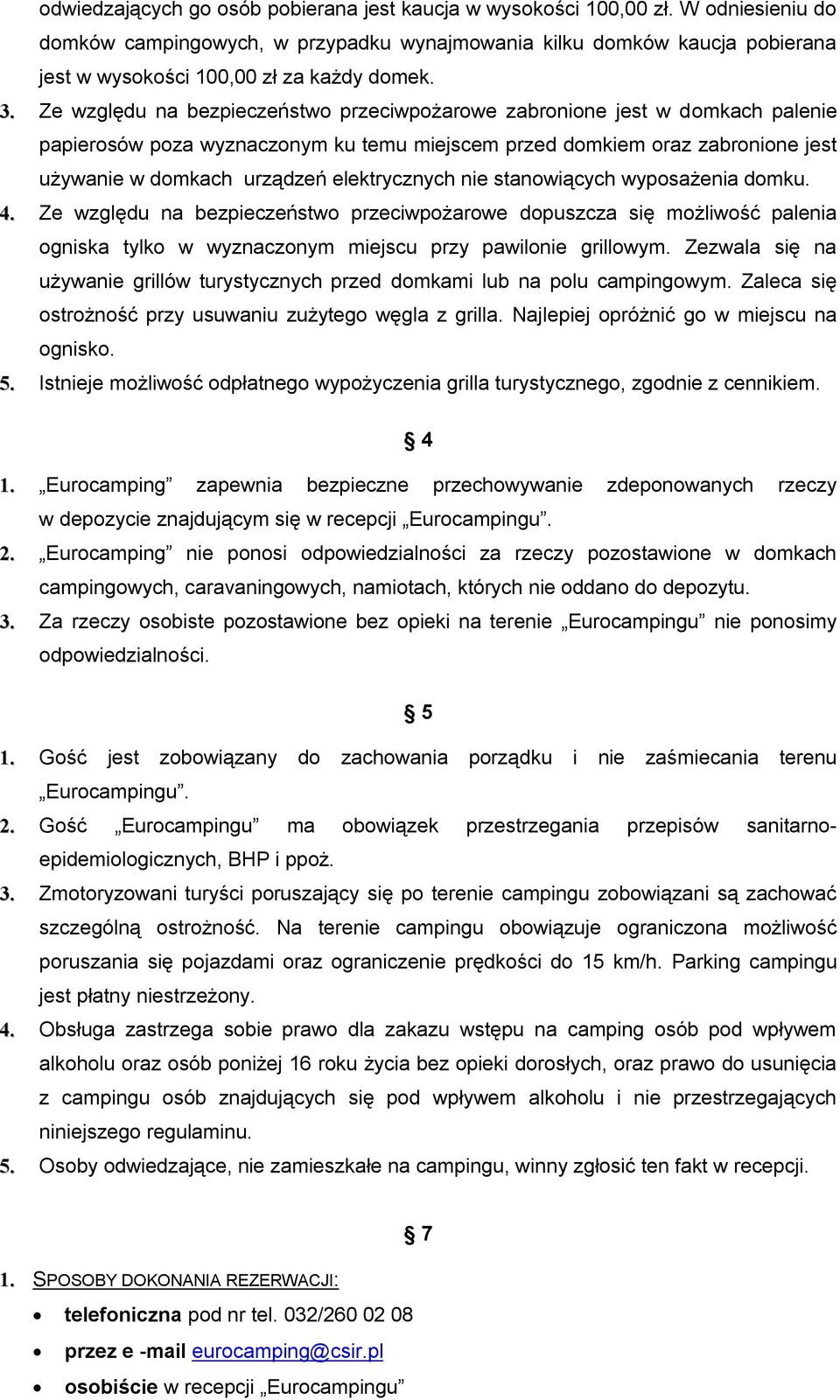 odwiedzających go osób pobierana jest kaucja w wysokości 100,00 zł. W odniesieniu do domków campingowych, w przypadku wynajmowania kilku domków kaucja pobierana jest w wysokości 100,00 zł za każdy domek.

3. Ze względu na bezpieczeństwo przeciwpożarowe zabronione jest w domkach palenie papierosów poza wyznaczonym ku temu miejscem przed domkiem oraz zabronione jest używanie w domkach urządzeń elektrycznych nie stanowiących wyposażenia domku.

4. Ze względu na bezpieczeństwo przeciwpożarowe dopuszcza się możliwość palenia ogniska tylko w wyznaczonym miejscu przy pawilonie grillowym. Zezwala się na używanie grillów turystycznych przed domkami lub na polu campingowym. Zaleca się ostrożność przy usuwaniu zużytego węgla z grilla. Najlepiej opróżnić go w miejscu na ognisko.

5. Istnieje możliwość odpłatnego wypożyczenia grilla turystycznego, zgodnie z cennikiem.

§ 4

1. „Eurocamping” zapewnia bezpieczne przechowywanie zdeponowanych rzeczy w depozycie znajdującym się w recepcji „Eurocampingu”.

2. „Eurocamping” nie ponosi odpowiedzialności za rzeczy pozostawione w domkach campingowych, caravaningowych, namiotach, których nie oddano do depozytu.

3. Za rzeczy osobiste pozostawione bez opieki na terenie „Eurocampingu” nie ponosimy odpowiedzialności.

§ 5

1. Gość jest zobowiązany do zachowania porządku i nie zaśmiecania terenu „Eurocampingu”.

2. Gość „Eurocampingu” ma obowiązek przestrzegania przepisów sanitarno-epidemiologicznych, BHP i ppoż.

3. Zmotoryzowani turyści poruszający się po terenie campingu zobowiązani są zachować szczególną ostrożność. Na terenie campingu obowiązuje ograniczona możliwość poruszania się pojazdami oraz ograniczenie prędkości do 15 km/h. Parking campingu jest płatny niestrzeżony.

4. Obsługa zastrzega sobie prawo dla zakazu wstępu na camping osób pod wpływem alkoholu oraz osób poniżej 16 roku życia bez opieki dorosłych, oraz prawo do usunięcia z campingu osób znajdujących się pod wpływem alkoholu i nie przestrzegających niniejszego regulaminu.

5. Osoby odwiedzające, nie zamieszkałe na campingu, winny zgłosić ten fakt w recepcji.

§ 7

1. SPOSOBY DOKONANIA REZERWACJI:

• telefoniczna pod nr tel. 032/260 02 08
• przez e -mail eurocamping@csir.pl
• osobiście w recepcji „Eurocampingu”